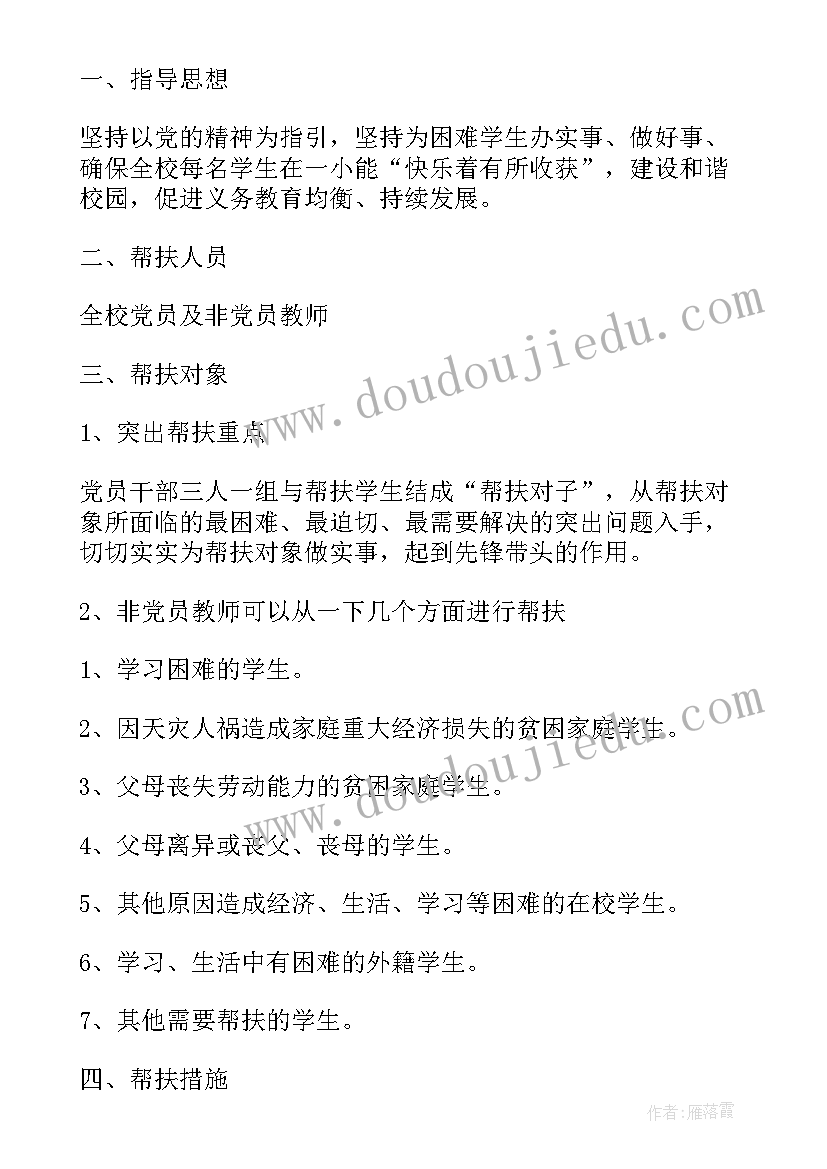 一、指导思想

坚持以党的精神为指引，坚持为困难学生办实事、做好事、确保全校每名学生在一小能“快乐着有所收获”，建设和谐校园，促进义务教育均衡、持续发展。

二、帮扶人员

全校党员及非党员教师

三、帮扶对象

1、突出帮扶重点

党员干部三人一组与帮扶学生结成“帮扶对子”，从帮扶对象所面临的最困难、最迫切、最需要解决的突出问题入手，切切实实为帮扶对象做实事，起到先锋带头的作用。

2、非党员教师可以从一下几个方面进行帮扶

1、学习困难的学生。

2、因天灾人祸造成家庭重大经济损失的贫困家庭学生。

3、父母丧失劳动能力的贫困家庭学生。

4、父母离异或丧父、丧母的学生。

5、其他原因造成经济、生活、学习等困难的在校学生。

6、学习、生活中有困难的外籍学生。

7、其他需要帮扶的学生。

四、帮扶措施

www.doudoujiedu.com

www.doudoujiedu.com

作者：雁落霞